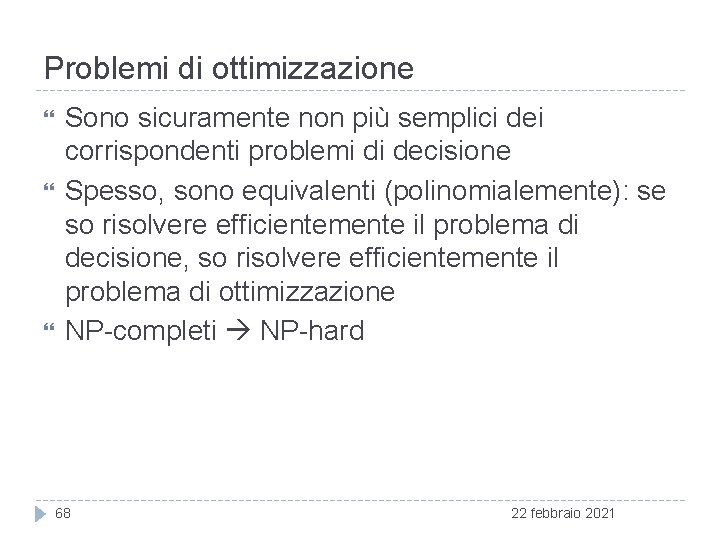 Problemi di ottimizzazione

Sono sicuramente non più semplici dei corrispondenti problemi di decisione

Spesso, sono equivalenti (polinomialemente): se so risolvere efficientemente il problema di decisione, so risolvere efficientemente il problema di ottimizzazione

NP-completi → NP-hard

68

22 febbraio 2021